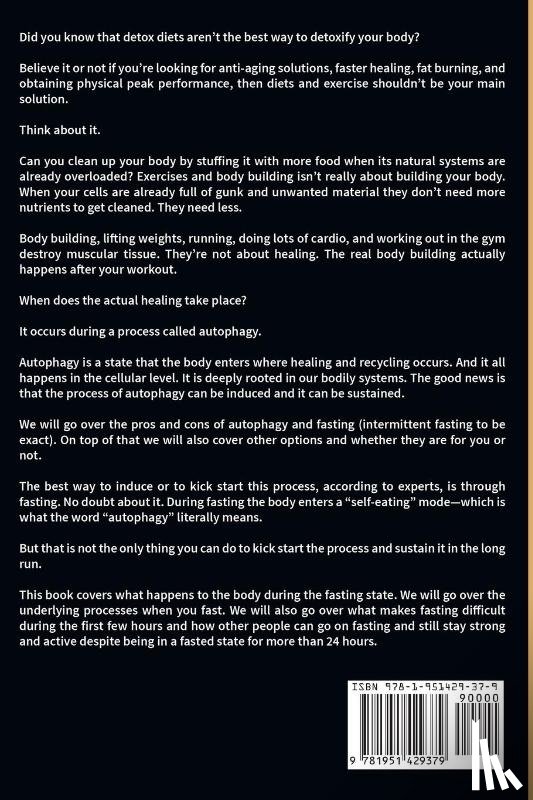 Did you know that detox diets aren't the best way to detoxify your body?

Believe it or not if you're looking for anti-aging solutions, faster healing, fat burning, and obtaining physical peak performance, then diets and exercise shouldn't be your main solution.

Think about it.

Can you clean up your body by stuffing it with more food when its natural systems are already overloaded? Exercises and body building isn't really about building your body. When your cells are already full of gunk and unwanted material they don't need more nutrients to get cleaned. They need less.

Body building, lifting weights, running, doing lots of cardio, and working out in the gym destroy muscular tissue. They're not about healing. The real body building actually happens after your workout.

When does the actual healing take place?

It occurs during a process called autophagy.

Autophagy is a state that the body enters where healing and recycling occurs. And it all happens in the cellular level. It is deeply rooted in our bodily systems. The good news is that the process of autophagy can be induced and it can be sustained.

We will go over the pros and cons of autophagy and fasting (intermittent fasting to be exact). On top of that we will also cover other options and whether they are for you or not.

The best way to induce or to kick start this process, according to experts, is through fasting. No doubt about it. During fasting the body enters a "self-eating" mode—which is what the word "autophagy" literally means.

But that is not the only thing you can do to kick start the process and sustain it in the long run.

This book covers what happens to the body during the fasting state. We will go over the underlying processes when you fast. We will also go over what makes fasting difficult during the first few hours and how other people can go on fasting and still stay strong and active despite being in a fasted state for more than 24 hours.

ISBN 978-1-951429-37-9
90000
9 781951 429379